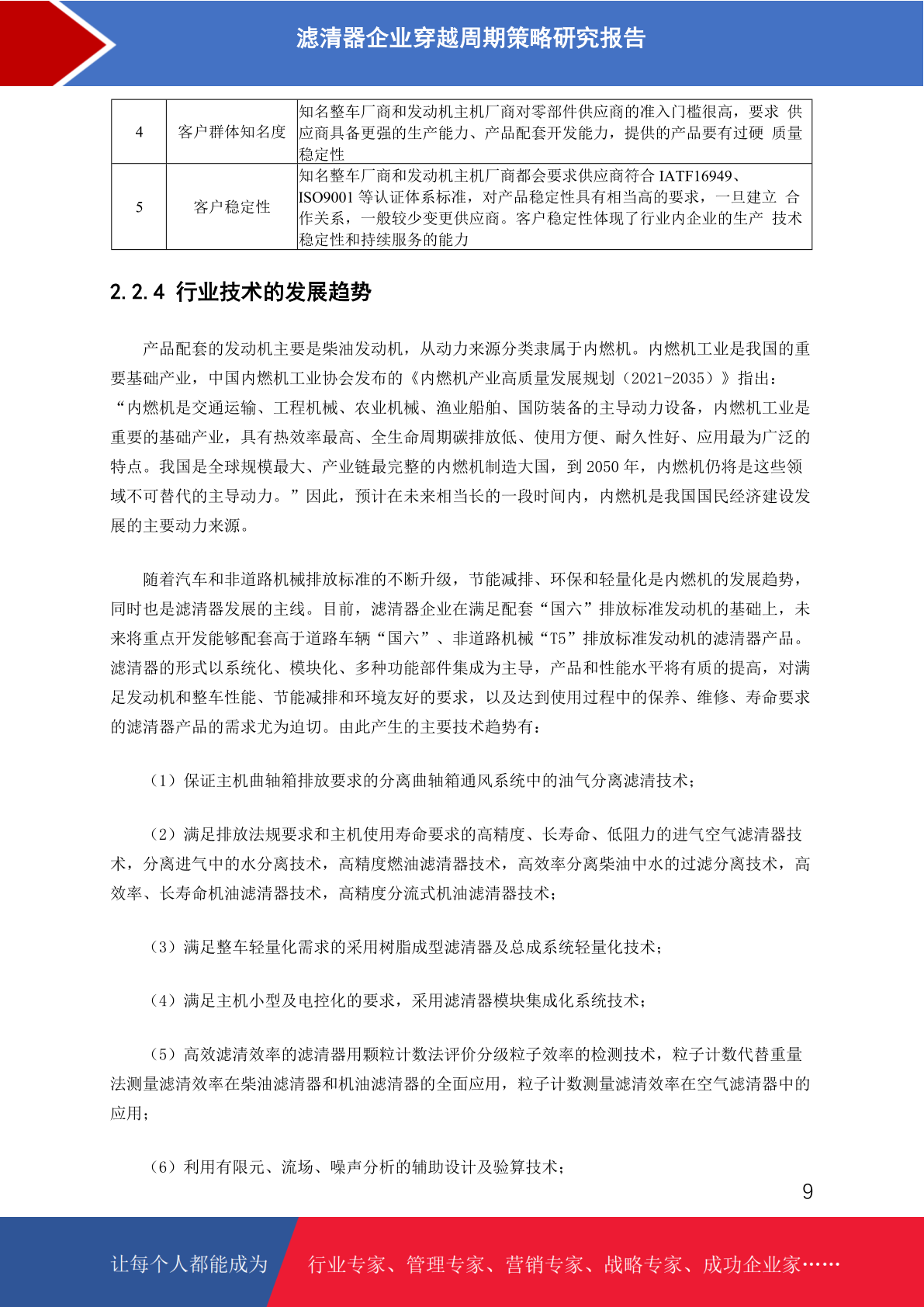 滤清器企业穿越周期策略研究报告

| 4 | 客户群体知名度 | 知名整车厂商和发动机主机厂商对零部件供应商的准入门槛很高，要求 供应商具备更强的生产能力、产品配套开发能力，提供的产品要有过硬 质量稳定性 |
|---|---|---|
| 5 | 客户稳定性 | 知名整车厂商和发动机主机厂商都会要求供应商符合 IATF16949、ISO9001 等认证体系标准，对产品稳定性具有相当高的要求，一旦建立 合作关系，一般较少变更供应商。客户稳定性体现了行业内企业的生产 技术稳定性和持续服务的能力 |

2.2.4 行业技术的发展趋势

产品配套的发动机主要是柴油发动机，从动力来源分类隶属于内燃机。内燃机工业是我国的重要基础产业，中国内燃机工业协会发布的《内燃机产业高质量发展规划（2021-2035）》指出：“内燃机是交通运输、工程机械、农业机械、渔业船舶、国防装备的主导动力设备，内燃机工业是重要的基础产业，具有热效率最高、全生命周期碳排放低、使用方便、耐久性好、应用最为广泛的特点。我国是全球规模最大、产业链最完整的内燃机制造大国，到 2050 年，内燃机仍将是这些领域不可替代的主导动力。”因此，预计在未来相当长的一段时间内，内燃机是我国国民经济建设发展的主要动力来源。

随着汽车和非道路机械排放标准的不断升级，节能减排、环保和轻量化是内燃机的发展趋势，同时也是滤清器发展的主线。目前，滤清器企业在满足配套“国六”排放标准发动机的基础上，未来将重点开发能够配套高于道路车辆“国六”、非道路机械“T5”排放标准发动机的滤清器产品。滤清器的形式以系统化、模块化、多种功能部件集成为主导，产品和性能水平将有质的提高，对满足发动机和整车性能、节能减排和环境友好的要求，以及达到使用过程中的保养、维修、寿命要求的滤清器产品的需求尤为迫切。由此产生的主要技术趋势有：

（1）保证主机曲轴箱排放要求的分离曲轴箱通风系统中的油气分离滤清技术；

（2）满足排放法规要求和主机使用寿命要求的高精度、长寿命、低阻力的进气空气滤清器技术，分离进气中的水分离技术，高精度燃油滤清器技术，高效率分离柴油中水的过滤分离技术，高效率、长寿命机油滤清器技术，高精度分流式机油滤清器技术；

（3）满足整车轻量化需求的采用树脂成型滤清器及总成系统轻量化技术；

（4）满足主机小型及电控化的要求，采用滤清器模块集成化系统技术；

（5）高效滤清效率的滤清器用颗粒计数法评价分级粒子效率的检测技术，粒子计数代替重量法测量滤清效率在柴油滤清器和机油滤清器的全面应用，粒子计数测量滤清效率在空气滤清器中的应用；

（6）利用有限元、流场、噪声分析的辅助设计及验算技术；

9

让每个人都能成为 行业专家、管理专家、营销专家、战略专家、成功企业家……